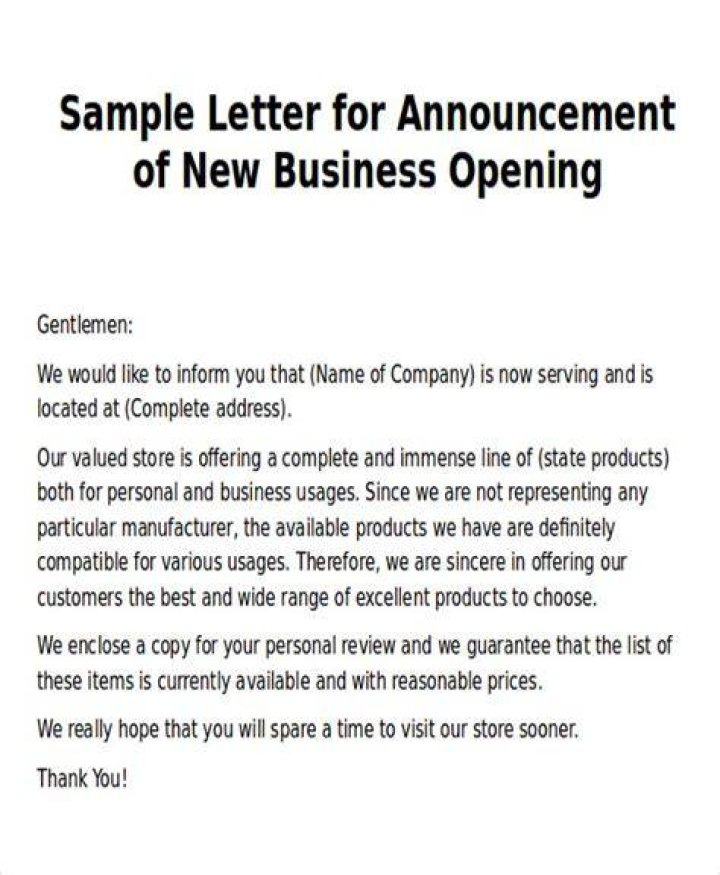 Sample Letter for Announcement of New Business Opening

Gentlemen:

We would like to inform you that (Name of Company) is now serving and is located at (Complete address).

Our valued store is offering a complete and immense line of (state products) both for personal and business usages. Since we are not representing any particular manufacturer, the available products we have are definitely compatible for various usages. Therefore, we are sincere in offering our customers the best and wide range of excellent products to choose.

We enclose a copy for your personal review and we guarantee that the list of these items is currently available and with reasonable prices.

We really hope that you will spare a time to visit our store sooner.

Thank You!